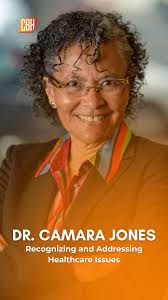 CBH

DR. CAMARA JONES
Recognizing and Addressing Healthcare Issues